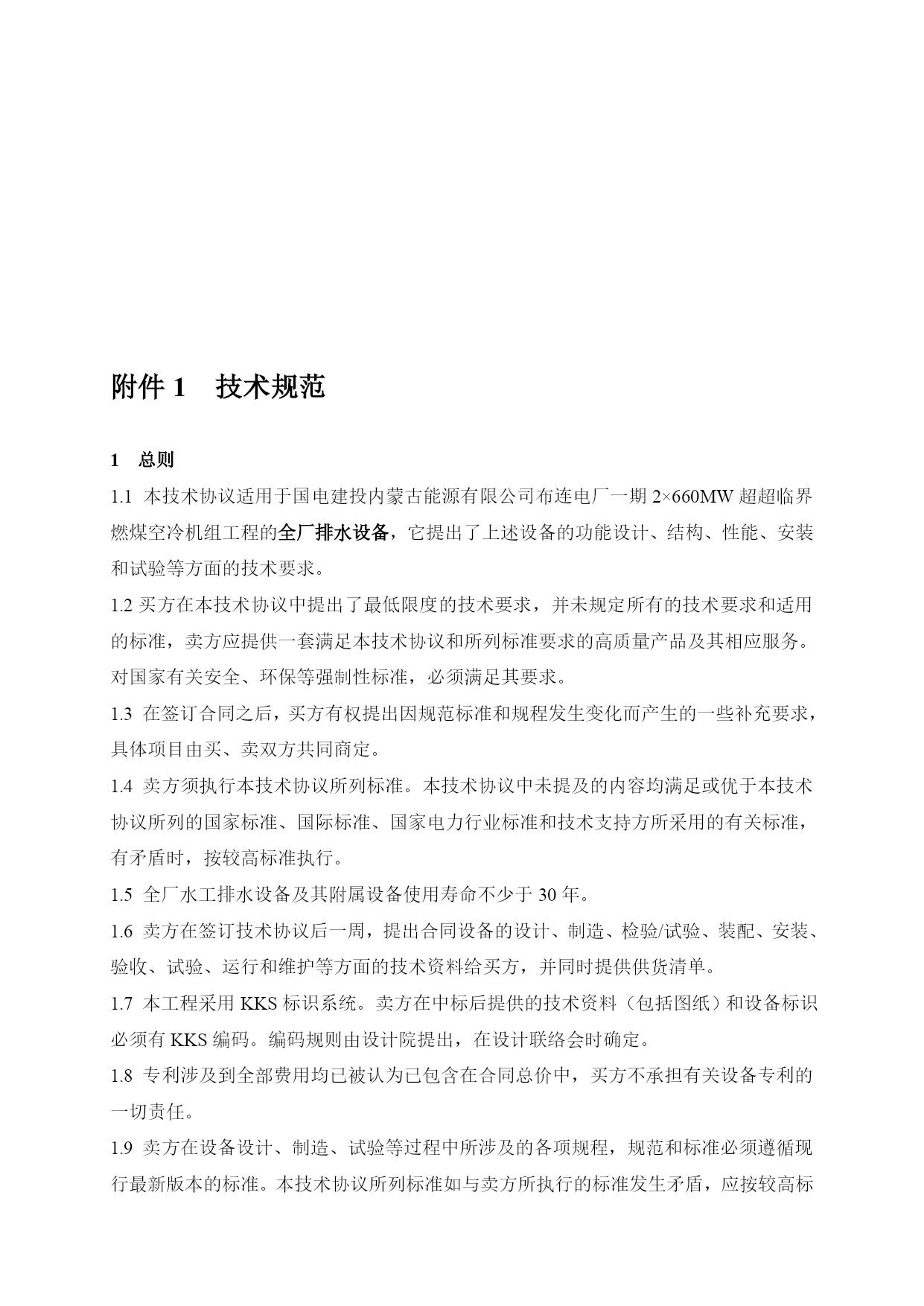 附件 1　技术规范

1　总则

1.1 本技术协议适用于国电建投内蒙古能源有限公司布连电厂一期 2×660MW 超超临界燃煤空冷机组工程的全厂排水设备，它提出了上述设备的功能设计、结构、性能、安装和试验等方面的技术要求。

1.2 买方在本技术协议中提出了最低限度的技术要求，并未规定所有的技术要求和适用的标准，卖方应提供一套满足本技术协议和所列标准要求的高质量产品及其相应服务。对国家有关安全、环保等强制性标准，必须满足其要求。

1.3 在签订合同之后，买方有权提出因规范标准和规程发生变化而产生的一些补充要求，具体项目由买、卖双方共同商定。

1.4 卖方须执行本技术协议所列标准。本技术协议中未提及的内容均满足或优于本技术协议所列的国家标准、国际标准、国家电力行业标准和技术支持方所采用的有关标准，有矛盾时，按较高标准执行。

1.5 全厂水工排水设备及其附属设备使用寿命不少于 30 年。

1.6 卖方在签订技术协议后一周，提出合同设备的设计、制造、检验/试验、装配、安装、验收、试验、运行和维护等方面的技术资料给买方，并同时提供供货清单。

1.7 本工程采用 KKS 标识系统。卖方在中标后提供的技术资料（包括图纸）和设备标识必须有 KKS 编码。编码规则由设计院提出，在设计联络会时确定。

1.8 专利涉及到全部费用均已被认为已包含在合同总价中，买方不承担有关设备专利的一切责任。

1.9 卖方在设备设计、制造、试验等过程中所涉及的各项规程，规范和标准必须遵循现行最新版本的标准。本技术协议所列标准如与卖方所执行的标准发生矛盾，应按较高标